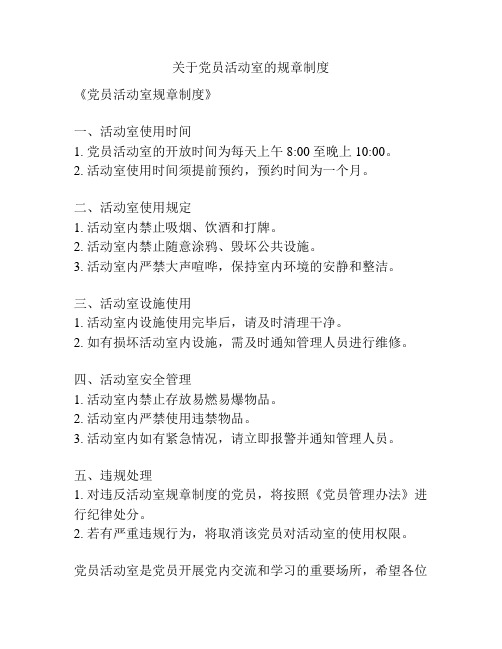 关于党员活动室的规章制度

《党员活动室规章制度》

一、活动室使用时间
1. 党员活动室的开放时间为每天上午 8:00 至晚上 10:00。
2. 活动室使用时间须提前预约，预约时间为一个月。

二、活动室使用规定
1. 活动室内禁止吸烟、饮酒和打牌。
2. 活动室内禁止随意涂鸦、毁坏公共设施。
3. 活动室内严禁大声喧哗，保持室内环境的安静和整洁。

三、活动室设施使用
1. 活动室内设施使用完毕后，请及时清理干净。
2. 如有损坏活动室内设施，需及时通知管理人员进行维修。

四、活动室安全管理
1. 活动室内禁止存放易燃易爆物品。
2. 活动室内严禁使用违禁物品。
3. 活动室内如有紧急情况，请立即报警并通知管理人员。

五、违规处理
1. 对违反活动室规章制度的党员，将按照《党员管理办法》进行纪律处分。
2. 若有严重违规行为，将取消该党员对活动室的使用权限。

党员活动室是党员开展党内交流和学习的重要场所，希望各位